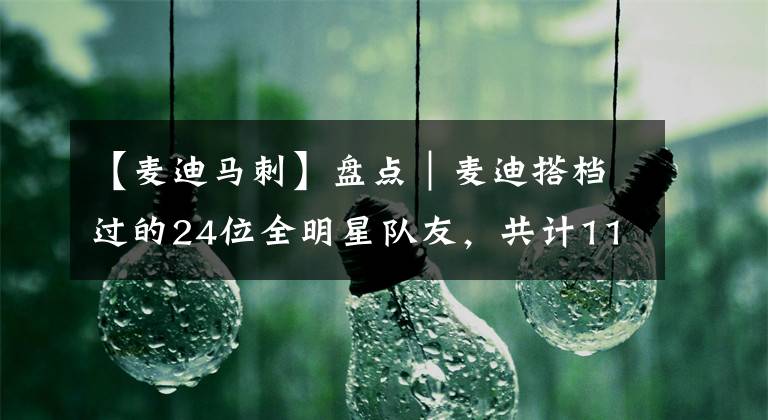 【麦迪马刺】盘点｜麦迪搭档过的24位全明星队友，共计11